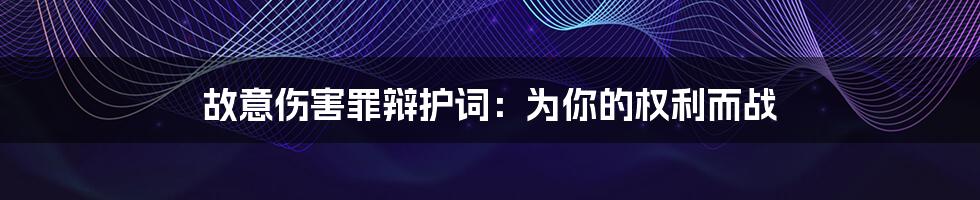 故意伤害罪辩护词：为你的权利而战